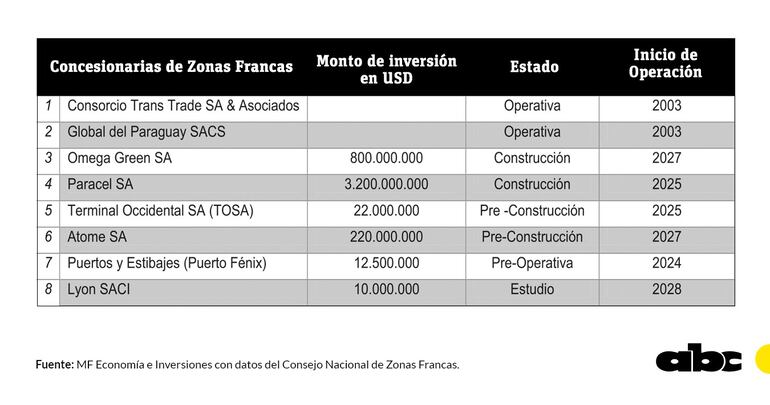 | | Concesionarias de Zonas Francas | Monto de inversión en USD | Estado | Inicio de Operación |
|---|---|---|---|---|
| 1 | Consorcio Trans Trade SA & Asociados | | Operativa | 2003 |
| 2 | Global del Paraguay SACS | | Operativa | 2003 |
| 3 | Omega Green SA | 800.000.000 | Construcción | 2027 |
| 4 | Paracel SA | 3.200.000.000 | Construcción | 2025 |
| 5 | Terminal Occidental SA (TOSA) | 22.000.000 | Pre -Construcción | 2025 |
| 6 | Atome SA | 220.000.000 | Pre-Construcción | 2027 |
| 7 | Puertos y Estibajes (Puerto Fénix) | 12.500.000 | Pre-Operativa | 2024 |
| 8 | Lyon SACI | 10.000.000 | Estudio | 2028 |

Fuente: MF Economía e Inversiones con datos del Consejo Nacional de Zonas Francas.

abc